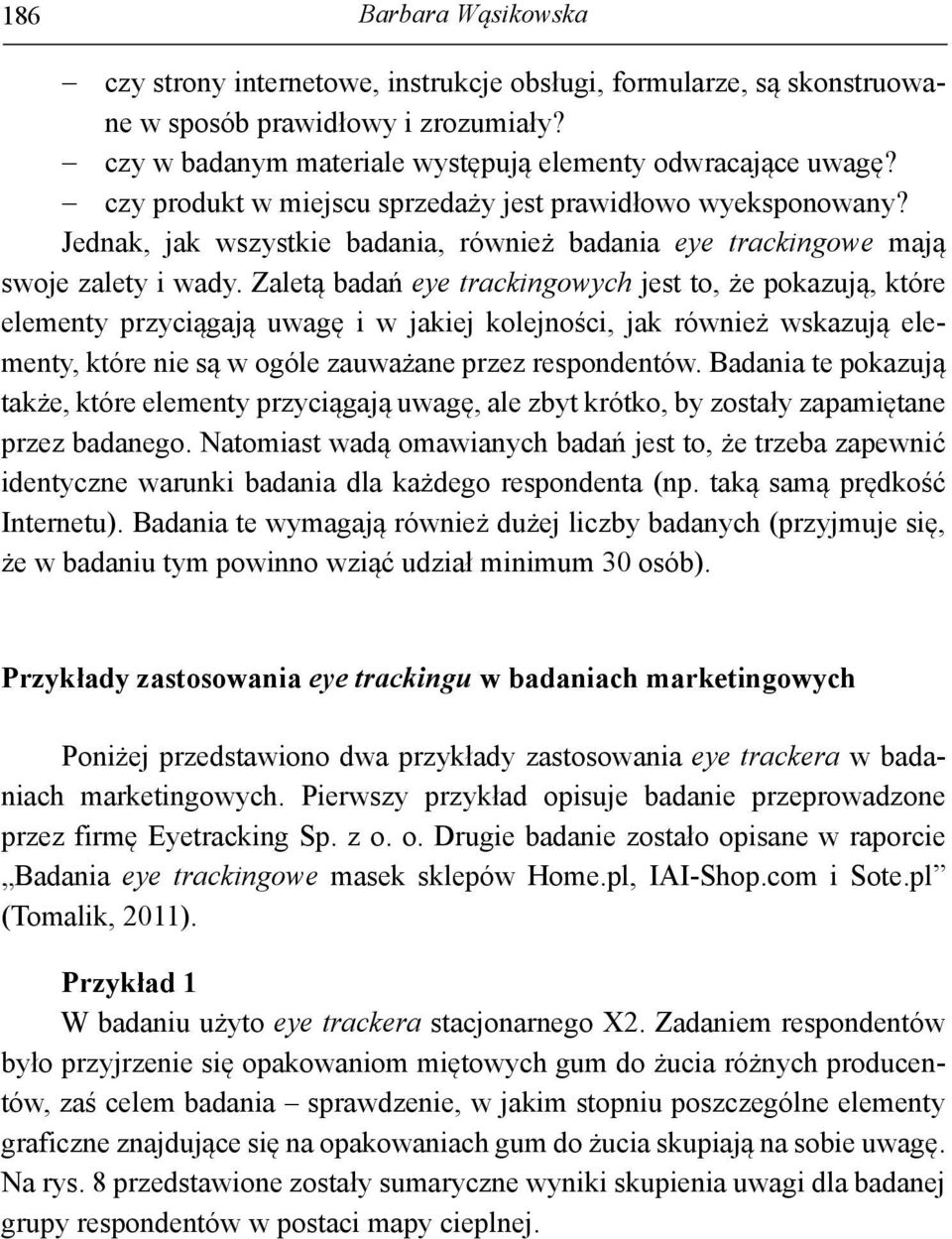 186 Barbara Wąsikowska

– czy strony internetowe, instrukcje obsługi, formularze, są skonstruowane w sposób prawidłowy i zrozumiały?
– czy w badanym materiale występują elementy odwracające uwagę?
– czy produkt w miejscu sprzedaży jest prawidłowo wyeksponowany?

Jednak, jak wszystkie badania, również badania eye trackingowe mają swoje zalety i wady. Zaletą badań eye trackingowych jest to, że pokazują, które elementy przyciągają uwagę i w jakiej kolejności, jak również wskazują elementy, które nie są w ogóle zauważane przez respondentów. Badania te pokazują także, które elementy przyciągają uwagę, ale zbyt krótko, by zostały zapamiętane przez badanego. Natomiast wadą omawianych badań jest to, że trzeba zapewnić identyczne warunki badania dla każdego respondenta (np. taką samą prędkość Internetu). Badania te wymagają również dużej liczby badanych (przyjmuje się, że w badaniu tym powinno wziąć udział minimum 30 osób).

Przykłady zastosowania eye trackingu w badaniach marketingowych

Poniżej przedstawiono dwa przykłady zastosowania eye trackera w badaniach marketingowych. Pierwszy przykład opisuje badanie przeprowadzone przez firmę Eyetracking Sp. z o. o. Drugie badanie zostało opisane w raporcie „Badania eye trackingowe masek sklepów Home.pl, IAI-Shop.com i Sote.pl” (Tomalik, 2011).

Przykład 1
W badaniu użyto eye trackera stacjonarnego X2. Zadaniem respondentów było przyjrzenie się opakowaniom miętowych gum do żucia różnych producentów, zaś celem badania – sprawdzenie, w jakim stopniu poszczególne elementy graficzne znajdujące się na opakowaniach gum do żucia skupiają na sobie uwagę. Na rys. 8 przedstawione zostały sumaryczne wyniki skupienia uwagi dla badanej grupy respondentów w postaci mapy cieplnej.